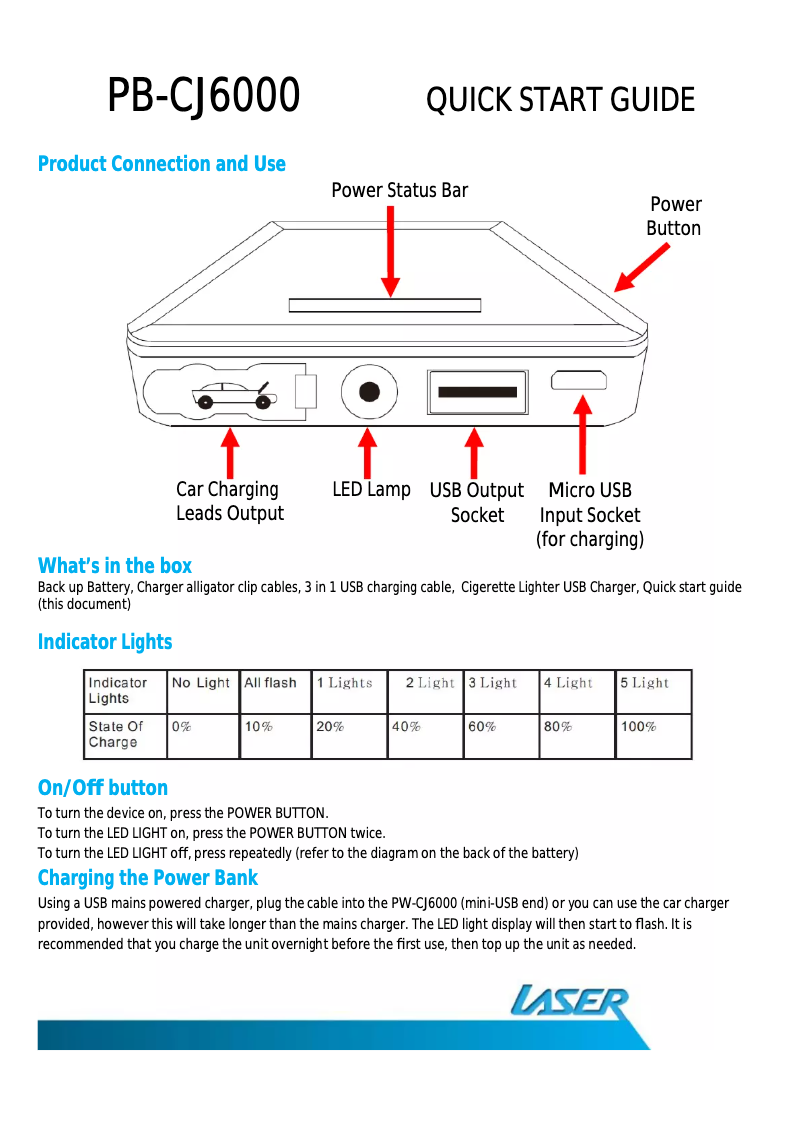 PB-CJ6000 QUICK START GUIDE

Product Connection and Use

Power Status Bar

Power Button

Car Charging Leads Output

LED Lamp

USB Output Socket

Micro USB Input Socket (for charging)

What's in the box
Back up Battery, Charger alligator clip cables, 3 in 1 USB charging cable, Cigerette Lighter USB Charger, Quick start guide (this document)

Indicator Lights

| Indicator Lights | No Light | All flash | 1 Lights | 2 Light | 3 Light | 4 Light | 5 Light |
|---|---|---|---|---|---|---|---|
| State Of Charge | 0% | 10% | 20% | 40% | 60% | 80% | 100% |

On/Off button
To turn the device on, press the POWER BUTTON.
To turn the LED LIGHT on, press the POWER BUTTON twice.
To turn the LED LIGHT off, press repeatedly (refer to the diagram on the back of the battery)

Charging the Power Bank
Using a USB mains powered charger, plug the cable into the PW-CJ6000 (mini-USB end) or you can use the car charger provided, however this will take longer than the mains charger. The LED light display will then start to flash. It is recommended that you charge the unit overnight before the first use, then top up the unit as needed.

LASER